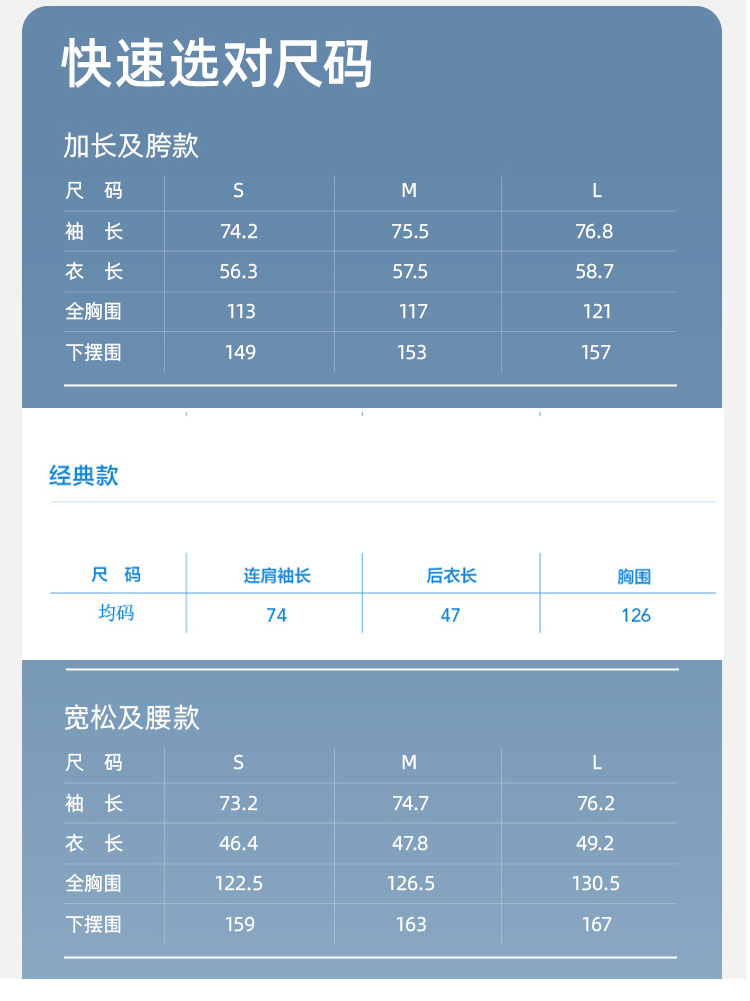 快速选对尺码

加长及胯款

| 尺 码 | S | M | L |
|---|---|---|---|
| 袖 长 | 74.2 | 75.5 | 76.8 |
| 衣 长 | 56.3 | 57.5 | 58.7 |
| 全胸围 | 113 | 117 | 121 |
| 下摆围 | 149 | 153 | 157 |

经典款

| 尺 码 | 连肩袖长 | 后衣长 | 胸围 |
|---|---|---|---|
| 均码 | 74 | 47 | 126 |

宽松及腰款

| 尺 码 | S | M | L |
|---|---|---|---|
| 袖 长 | 73.2 | 74.7 | 76.2 |
| 衣 长 | 46.4 | 47.8 | 49.2 |
| 全胸围 | 122.5 | 126.5 | 130.5 |
| 下摆围 | 159 | 163 | 167 |